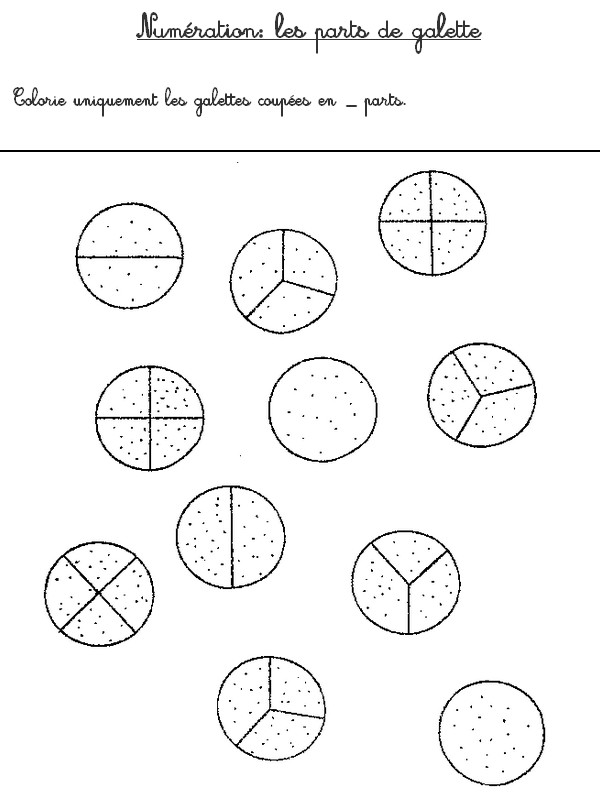 Numération: les parts de galette

Colorie uniquement les galettes coupées en _ parts.